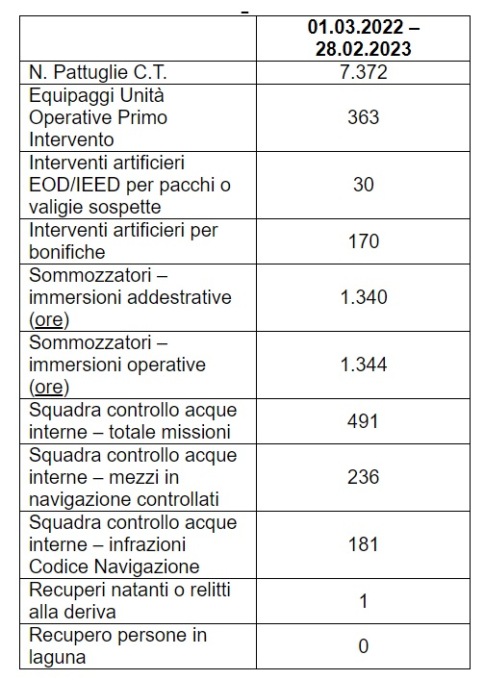 | | 01.03.2022 – 28.02.2023 |
|---|---|
| N. Pattuglie C.T. | 7.372 |
| Equipaggi Unità Operative Primo Intervento | 363 |
| Interventi artificieri EOD/IEED per pacchi o valigie sospette | 30 |
| Interventi artificieri per bonifiche | 170 |
| Sommozzatori – immersioni addestrative (ore) | 1.340 |
| Sommozzatori – immersioni operative (ore) | 1.344 |
| Squadra controllo acque interne – totale missioni | 491 |
| Squadra controllo acque interne – mezzi in navigazione controllati | 236 |
| Squadra controllo acque interne – infrazioni Codice Navigazione | 181 |
| Recuperi natanti o relitti alla deriva | 1 |
| Recupero persone in laguna | 0 |